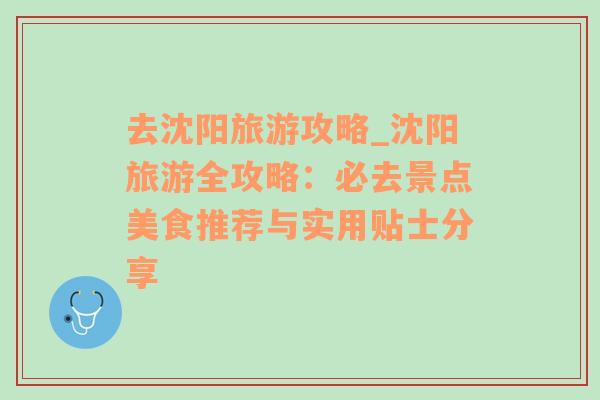 去沈阳旅游攻略_沈阳旅游全攻略：必去景点美食推荐与实用贴士分享